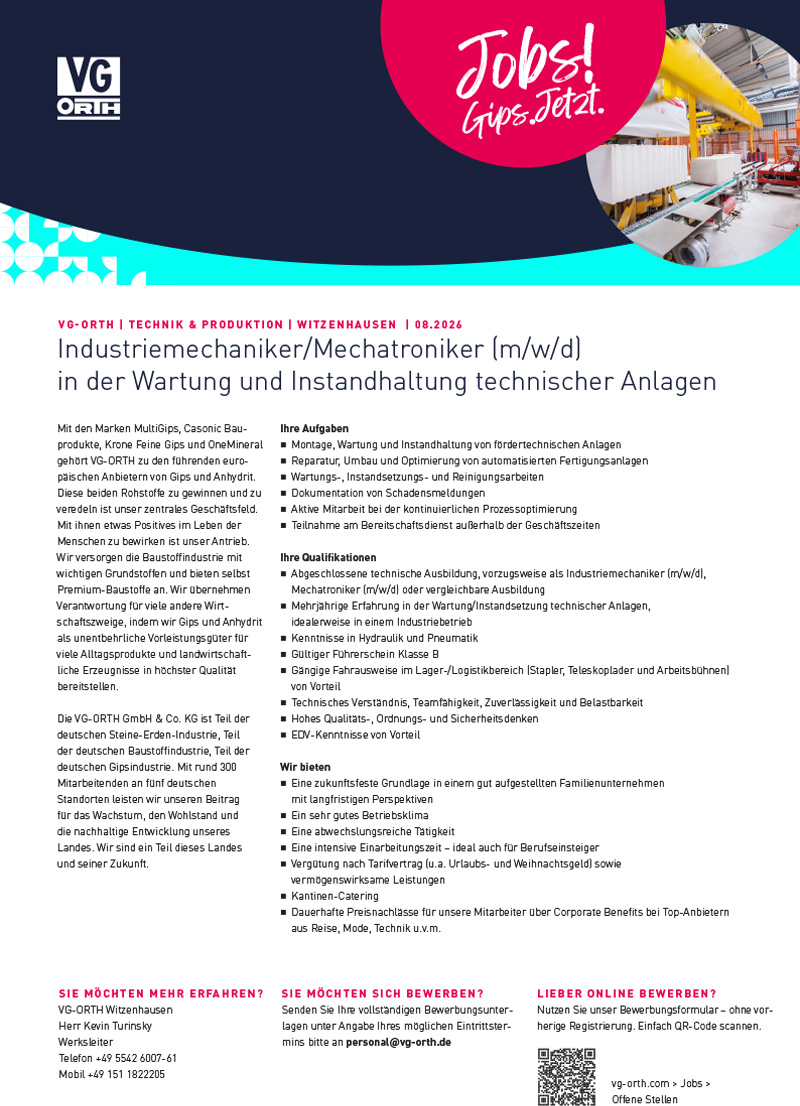 VG ORTH

Jobs! Gips.Jetzt.

VG-ORTH | TECHNIK & PRODUKTION | WITZENHAUSEN | 08.2026

Industriemechaniker/Mechatroniker (m/w/d) in der Wartung und Instandhaltung technischer Anlagen

Mit den Marken MultiGips, Casonic Bauprodukte, Krone Feine Gips und OneMineral gehört VG-ORTH zu den führenden europäischen Anbietern von Gips und Anhydrit. Diese beiden Rohstoffe zu gewinnen und zu veredeln ist unser zentrales Geschäftsfeld. Mit ihnen etwas Positives im Leben der Menschen zu bewirken ist unser Antrieb. Wir versorgen die Baustoffindustrie mit wichtigen Grundstoffen und bieten selbst Premium-Baustoffe an. Wir übernehmen Verantwortung für viele andere Wirtschaftszweige, indem wir Gips und Anhydrit als unentbehrliche Vorleistungsgüter für viele Alltagsprodukte und landwirtschaftliche Erzeugnisse in höchster Qualität bereitstellen.

Die VG-ORTH GmbH & Co. KG ist Teil der deutschen Steine-Erden-Industrie, Teil der deutschen Baustoffindustrie, Teil der deutschen Gipsindustrie. Mit rund 300 Mitarbeitenden an fünf deutschen Standorten leisten wir unseren Beitrag für das Wachstum, den Wohlstand und die nachhaltige Entwicklung unseres Landes. Wir sind ein Teil dieses Landes und seiner Zukunft.

Ihre Aufgaben
■ Montage, Wartung und Instandhaltung von fördertechnischen Anlagen
■ Reparatur, Umbau und Optimierung von automatisierten Fertigungsanlagen
■ Wartungs-, Instandsetzungs- und Reinigungsarbeiten
■ Dokumentation von Schadensmeldungen
■ Aktive Mitarbeit bei der kontinuierlichen Prozessoptimierung
■ Teilnahme am Bereitschaftsdienst außerhalb der Geschäftszeiten

Ihre Qualifikationen
■ Abgeschlossene technische Ausbildung, vorzugsweise als Industriemechaniker (m/w/d), Mechatroniker (m/w/d) oder vergleichbare Ausbildung
■ Mehrjährige Erfahrung in der Wartung/Instandsetzung technischer Anlagen, idealerweise in einem Industriebetrieb
■ Kenntnisse in Hydraulik und Pneumatik
■ Gültiger Führerschein Klasse B
■ Gängige Fahrausweise im Lager-/Logistikbereich (Stapler, Teleskoplader und Arbeitsbühnen) von Vorteil
■ Technisches Verständnis, Teamfähigkeit, Zuverlässigkeit und Belastbarkeit
■ Hohes Qualitäts-, Ordnungs- und Sicherheitsdenken
■ EDV-Kenntnisse von Vorteil

Wir bieten
■ Eine zukunftsfeste Grundlage in einem gut aufgestellten Familienunternehmen mit langfristigen Perspektiven
■ Ein sehr gutes Betriebsklima
■ Eine abwechslungsreiche Tätigkeit
■ Eine intensive Einarbeitungszeit – ideal auch für Berufseinsteiger
■ Vergütung nach Tarifvertrag (u.a. Urlaubs- und Weihnachtsgeld) sowie vermögenswirksame Leistungen
■ Kantinen-Catering
■ Dauerhafte Preisnachlässe für unsere Mitarbeiter über Corporate Benefits bei Top-Anbietern aus Reise, Mode, Technik u.v.m.

SIE MÖCHTEN MEHR ERFAHREN?
VG-ORTH Witzenhausen
Herr Kevin Turinsky
Werksleiter
Telefon +49 5542 6007-61
Mobil +49 151 1822205

SIE MÖCHTEN SICH BEWERBEN?
Senden Sie Ihre vollständigen Bewerbungsunterlagen unter Angabe Ihres möglichen Eintrittstermins bitte an personal@vg-orth.de

LIEBER ONLINE BEWERBEN?
Nutzen Sie unser Bewerbungsformular – ohne vorherige Registrierung. Einfach QR-Code scannen.

vg-orth.com > Jobs > Offene Stellen